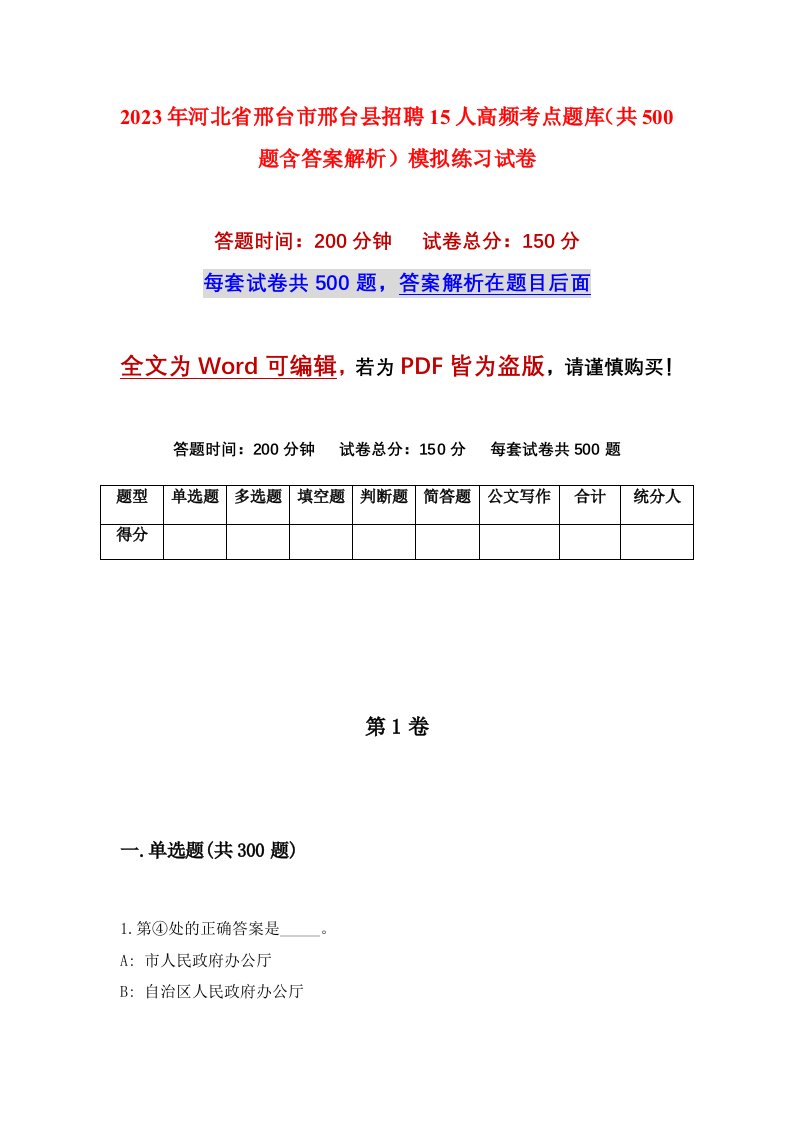 2023年河北省邢台市邢台县招聘15人高频考点题库(共500题含答案解析）模拟练习试卷

答题时间：200分钟　试卷总分：150分

每套试卷共500题，答案解析在题目后面

全文为Word可编辑，若为PDF皆为盗版，请谨慎购买！

答题时间：200分钟　试卷总分：150分　每套试卷共500题

| 题型 | 单选题 | 多选题 | 填空题 | 判断题 | 简答题 | 公文写作 | 合计 | 统分人 |
|---|---|---|---|---|---|---|---|---|
| 得分 | | | | | | | | |

第1卷

一.单选题(共300题)

1.第④处的正确答案是_____。

A: 市人民政府办公厅

B: 自治区人民政府办公厅